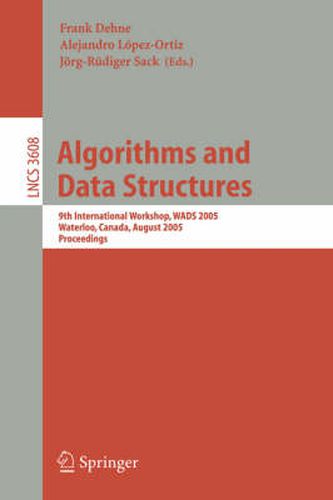 Frank Dehne
Alejandro López-Ortiz
Jörg-Rüdiger Sack (Eds.)

LNCS 3608

Algorithms and Data Structures

9th International Workshop, WADS 2005
Waterloo, Canada, August 2005
Proceedings

Springer